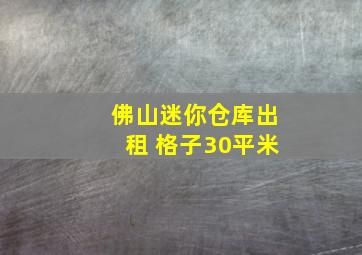 佛山迷你仓库出租 格子30平米